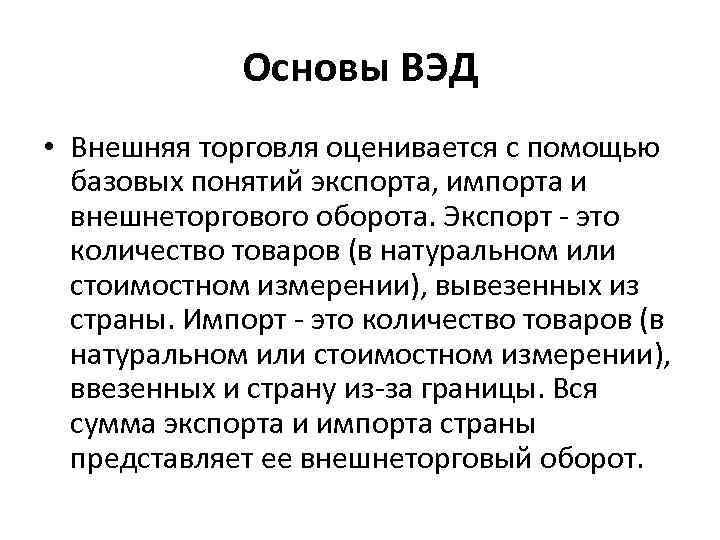 Основы ВЭД

• Внешняя торговля оценивается с помощью базовых понятий экспорта, импорта и внешнеторгового оборота. Экспорт - это количество товаров (в натуральном или стоимостном измерении), вывезенных из страны. Импорт - это количество товаров (в натуральном или стоимостном измерении), ввезенных и страну из-за границы. Вся сумма экспорта и импорта страны представляет ее внешнеторговый оборот.